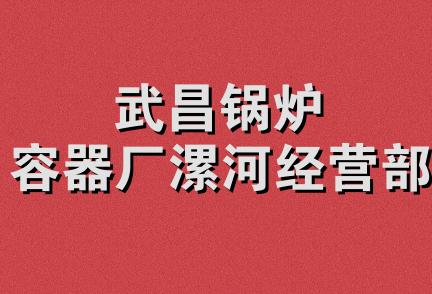 武昌锅炉
容器厂漯河经营部